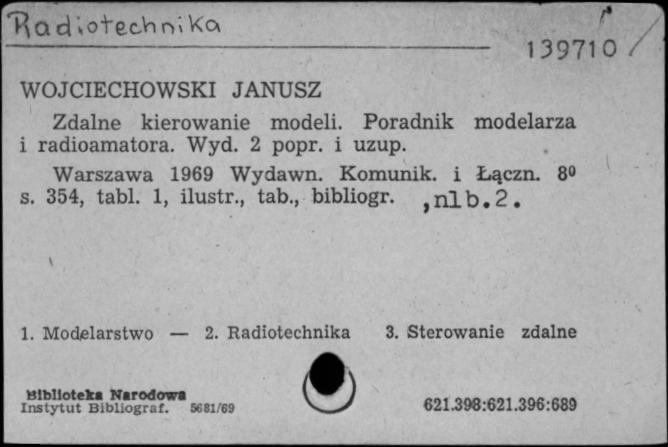 Radiotechnika

139710

WOJCIECHOWSKI JANUSZ

Zdalne kierowanie modeli. Poradnik modelarza i radioamatora. Wyd. 2 popr. i uzup.

Warszawa 1969 Wydawn. Komunik. i Łączn. 8⁰ s. 354, tabl. 1, ilustr., tab., bibliogr. ,nlb.2.

1. Modelarstwo — 2. Radiotechnika 3. Sterowanie zdalne

Biblioteka Narodowa
Instytut Bibliograf. 5681/69

621.398:621.396:689